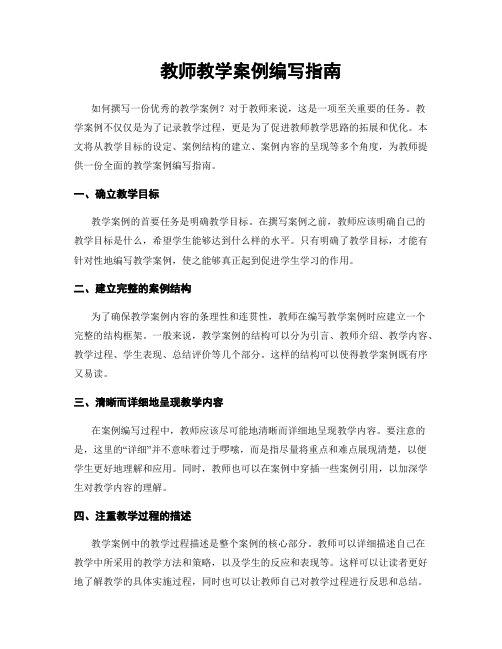 教师教学案例编写指南

如何撰写一份优秀的教学案例？对于教师来说，这是一项至关重要的任务。教学案例不仅仅是为了记录教学过程，更是为了促进教师教学思路的拓展和优化。本文将从教学目标的设定、案例结构的建立、案例内容的呈现等多个角度，为教师提供一份全面的教学案例编写指南。

一、确立教学目标

教学案例的首要任务是明确教学目标。在撰写案例之前，教师应该明确自己的教学目标是什么，希望学生能够达到什么样的水平。只有明确了教学目标，才能有针对性地编写教学案例，使之能够真正起到促进学生学习的作用。

二、建立完整的案例结构

为了确保教学案例内容的条理性和连贯性，教师在编写教学案例时应建立一个完整的结构框架。一般来说，教学案例的结构可以分为引言、教师介绍、教学内容、教学过程、学生表现、总结评价等几个部分。这样的结构可以使得教学案例既有序又易读。

三、清晰而详细地呈现教学内容

在案例编写过程中，教师应该尽可能地清晰而详细地呈现教学内容。要注意的是，这里的“详细”并不意味着过于啰嗦，而是指尽量将重点和难点展现清楚，以便学生更好地理解和应用。同时，教师也可以在案例中穿插一些案例引用，以加深学生对教学内容的理解。

四、注重教学过程的描述

教学案例中的教学过程描述是整个案例的核心部分。教师可以详细描述自己在教学中所采用的教学方法和策略，以及学生的反应和表现等。这样可以让读者更好地了解教学的具体实施过程，同时也可以让教师自己对教学过程进行反思和总结。